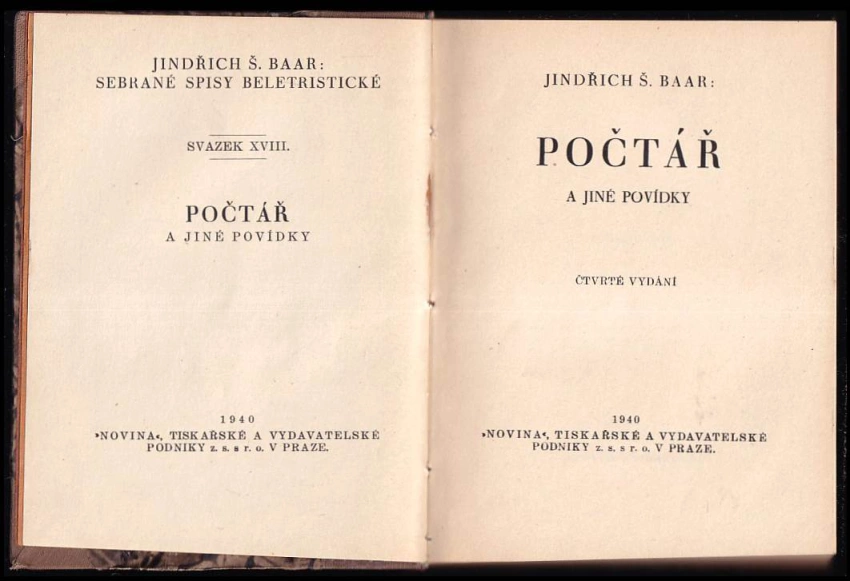 JINDŘICH Š. BAAR:
SEBRANÉ SPISY BELETRISTICKÉ

SVAZEK XVIII.

POČTÁŘ
A JINÉ POVÍDKY

1940
»NOVINA«, TISKAŘSKÉ A VYDAVATELSKÉ
PODNIKY z. s. s r. o. V PRAZE.

JINDŘICH Š. BAAR:

POČTÁŘ
A JINÉ POVÍDKY

ČTVRTÉ VYDÁNÍ

1940
»NOVINA«, TISKAŘSKÉ A VYDAVATELSKÉ
PODNIKY z. s. s r. o. V PRAZE.